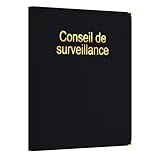 Conseil de surveillance